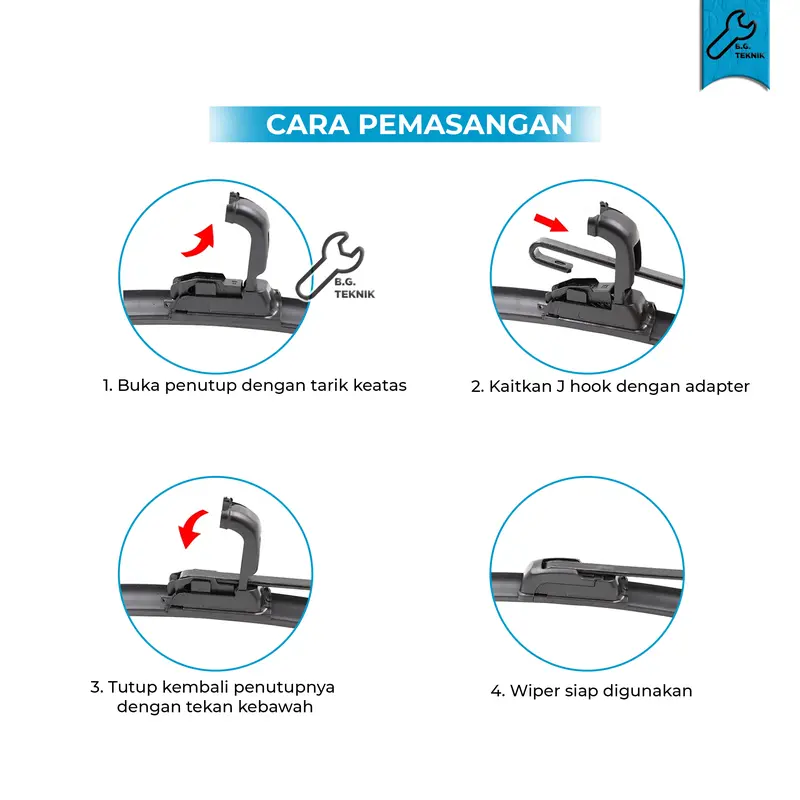 B.G. TEKNIK

CARA PEMASANGAN

B.G. TEKNIK

1. Buka penutup dengan tarik keatas

2. Kaitkan J hook dengan adapter

3. Tutup kembali penutupnya dengan tekan kebawah

4. Wiper siap digunakan